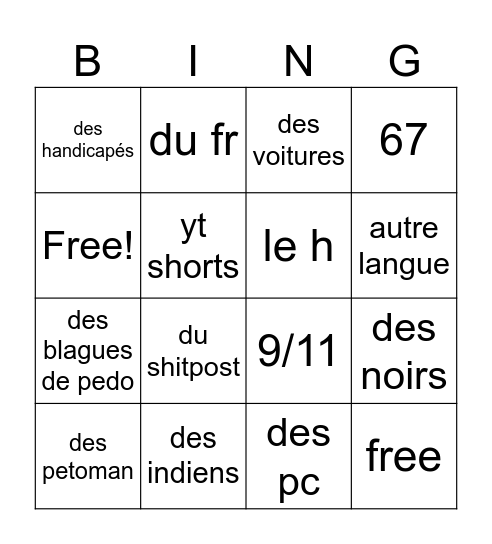 | B | I | N | G |
|---|---|---|---|
| des handicapés | du fr | des voitures | 67 |
| Free! | yt shorts | le h | autre langue |
| des blagues de pedo | du shitpost | 9/11 | des noirs |
| des petoman | des indiens | des pc | free |